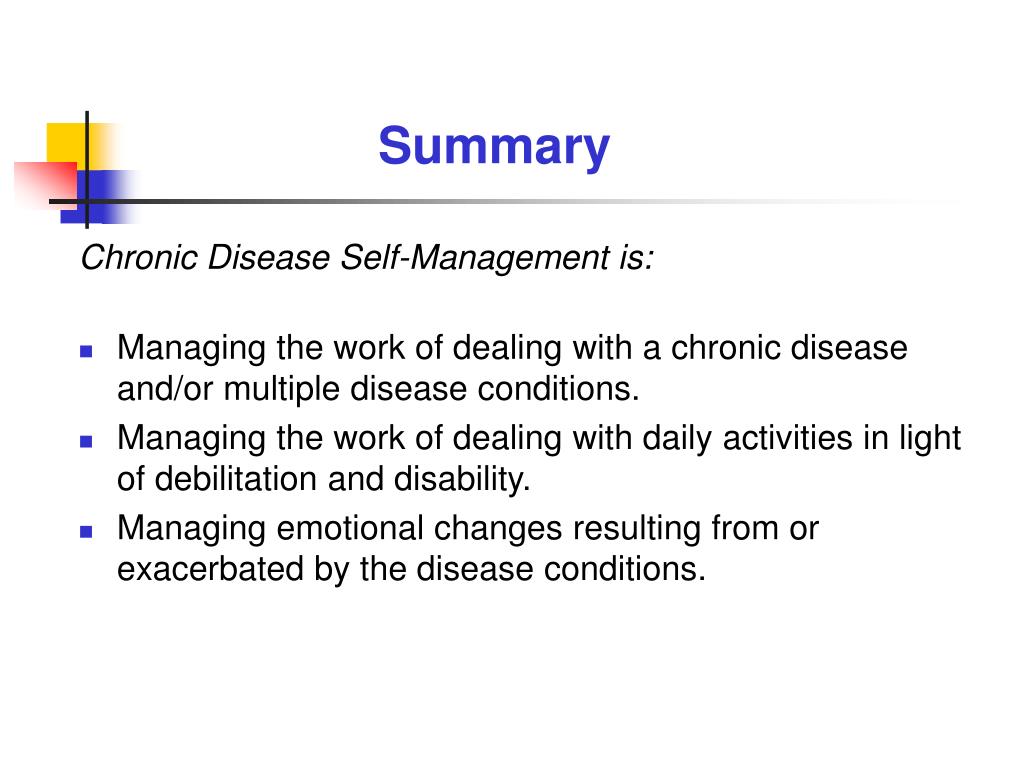 Summary

Chronic Disease Self-Management is:

- Managing the work of dealing with a chronic disease and/or multiple disease conditions.
- Managing the work of dealing with daily activities in light of debilitation and disability.
- Managing emotional changes resulting from or exacerbated by the disease conditions.